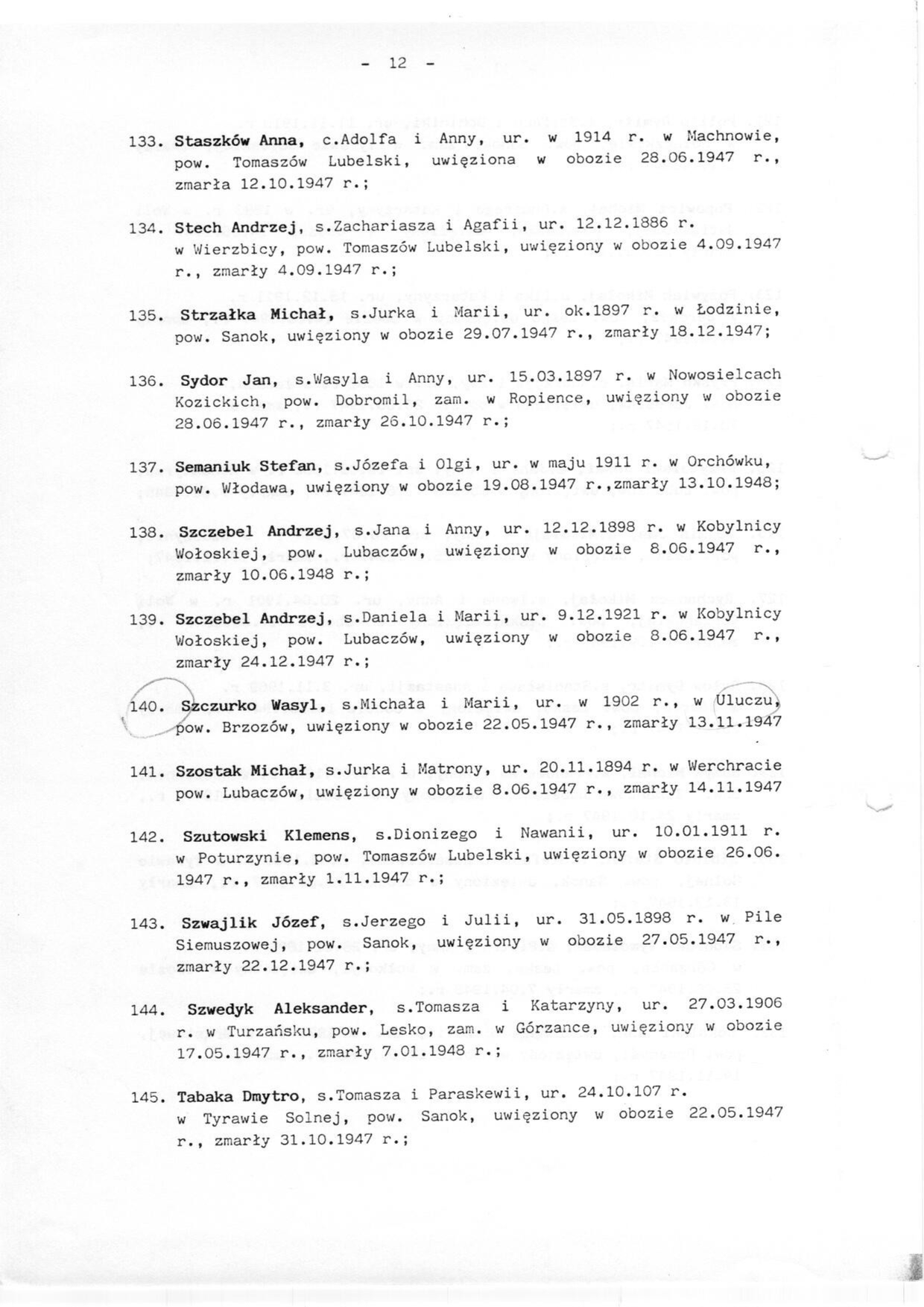 - 12 -

133. Staszków Anna, c.Adolfa i Anny, ur. w 1914 r. w Machnowie, pow. Tomaszów Lubelski, uwięziona w obozie 28.06.1947 r., zmarła 12.10.1947 r.;

134. Stech Andrzej, s.Zachariasza i Agafii, ur. 12.12.1886 r. w Wierzbicy, pow. Tomaszów Lubelski, uwięziony w obozie 4.09.1947 r., zmarły 4.09.1947 r.;

135. Strzałka Michał, s.Jurka i Marii, ur. ok.1897 r. w Łodzinie, pow. Sanok, uwięziony w obozie 29.07.1947 r., zmarły 18.12.1947;

136. Sydor Jan, s.Wasyla i Anny, ur. 15.03.1897 r. w Nowosielcach Kozickich, pow. Dobromil, zam. w Ropience, uwięziony w obozie 28.06.1947 r., zmarły 26.10.1947 r.;

137. Semaniuk Stefan, s.Józefa i Olgi, ur. w maju 1911 r. w Orchówku, pow. Włodawa, uwięziony w obozie 19.08.1947 r.,zmarły 13.10.1948;

138. Szczebel Andrzej, s.Jana i Anny, ur. 12.12.1898 r. w Kobylnicy Wołoskiej, pow. Lubaczów, uwięziony w obozie 8.06.1947 r., zmarły 10.06.1948 r.;

139. Szczebel Andrzej, s.Daniela i Marii, ur. 9.12.1921 r. w Kobylnicy Wołoskiej, pow. Lubaczów, uwięziony w obozie 8.06.1947 r., zmarły 24.12.1947 r.;

140. Szczurko Wasyl, s.Michała i Marii, ur. w 1902 r., w Uluczu, pow. Brzozów, uwięziony w obozie 22.05.1947 r., zmarły 13.11.1947

141. Szostak Michał, s.Jurka i Matrony, ur. 20.11.1894 r. w Werchracie pow. Lubaczów, uwięziony w obozie 8.06.1947 r., zmarły 14.11.1947

142. Szutowski Klemens, s.Dionizego i Nawanii, ur. 10.01.1911 r. w Poturzynie, pow. Tomaszów Lubelski, uwięziony w obozie 26.06. 1947 r., zmarły 1.11.1947 r.;

143. Szwajlik Józef, s.Jerzego i Julii, ur. 31.05.1898 r. w Pile Siemuszowej, pow. Sanok, uwięziony w obozie 27.05.1947 r., zmarły 22.12.1947 r.;

144. Szwedyk Aleksander, s.Tomasza i Katarzyny, ur. 27.03.1906 r. w Turzańsku, pow. Lesko, zam. w Górzance, uwięziony w obozie 17.05.1947 r., zmarły 7.01.1948 r.;

145. Tabaka Dmytro, s.Tomasza i Paraskewii, ur. 24.10.107 r. w Tyrawie Solnej, pow. Sanok, uwięziony w obozie 22.05.1947 r., zmarły 31.10.1947 r.;